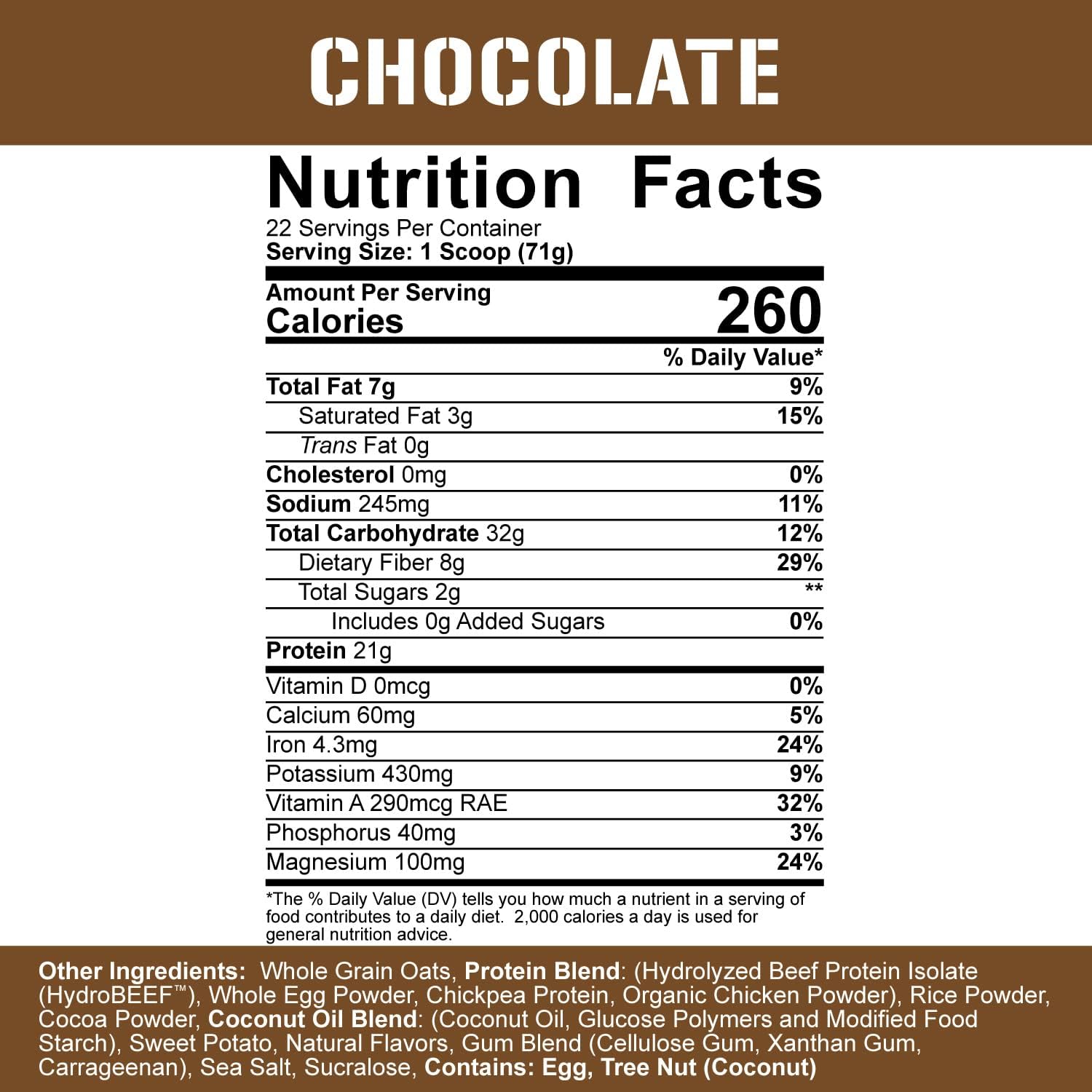 CHOCOLATE

Nutrition Facts
22 Servings Per Container
Serving Size: 1 Scoop (71g)

Amount Per Serving
Calories 260

| | % Daily Value* |
|---|---|
| Total Fat 7g | 9% |
| Saturated Fat 3g | 15% |
| Trans Fat 0g | |
| Cholesterol 0mg | 0% |
| Sodium 245mg | 11% |
| Total Carbohydrate 32g | 12% |
| Dietary Fiber 8g | 29% |
| Total Sugars 2g | ** |
| Includes 0g Added Sugars | 0% |
| Protein 21g | |
| Vitamin D 0mcg | 0% |
| Calcium 60mg | 5% |
| Iron 4.3mg | 24% |
| Potassium 430mg | 9% |
| Vitamin A 290mcg RAE | 32% |
| Phosphorus 40mg | 3% |
| Magnesium 100mg | 24% |

*The % Daily Value (DV) tells you how much a nutrient in a serving of food contributes to a daily diet. 2,000 calories a day is used for general nutrition advice.

Other Ingredients: Whole Grain Oats, Protein Blend: (Hydrolyzed Beef Protein Isolate (HydroBEEF™), Whole Egg Powder, Chickpea Protein, Organic Chicken Powder), Rice Powder, Cocoa Powder, Coconut Oil Blend: (Coconut Oil, Glucose Polymers and Modified Food Starch), Sweet Potato, Natural Flavors, Gum Blend (Cellulose Gum, Xanthan Gum, Carrageenan), Sea Salt, Sucralose, Contains: Egg, Tree Nut (Coconut)